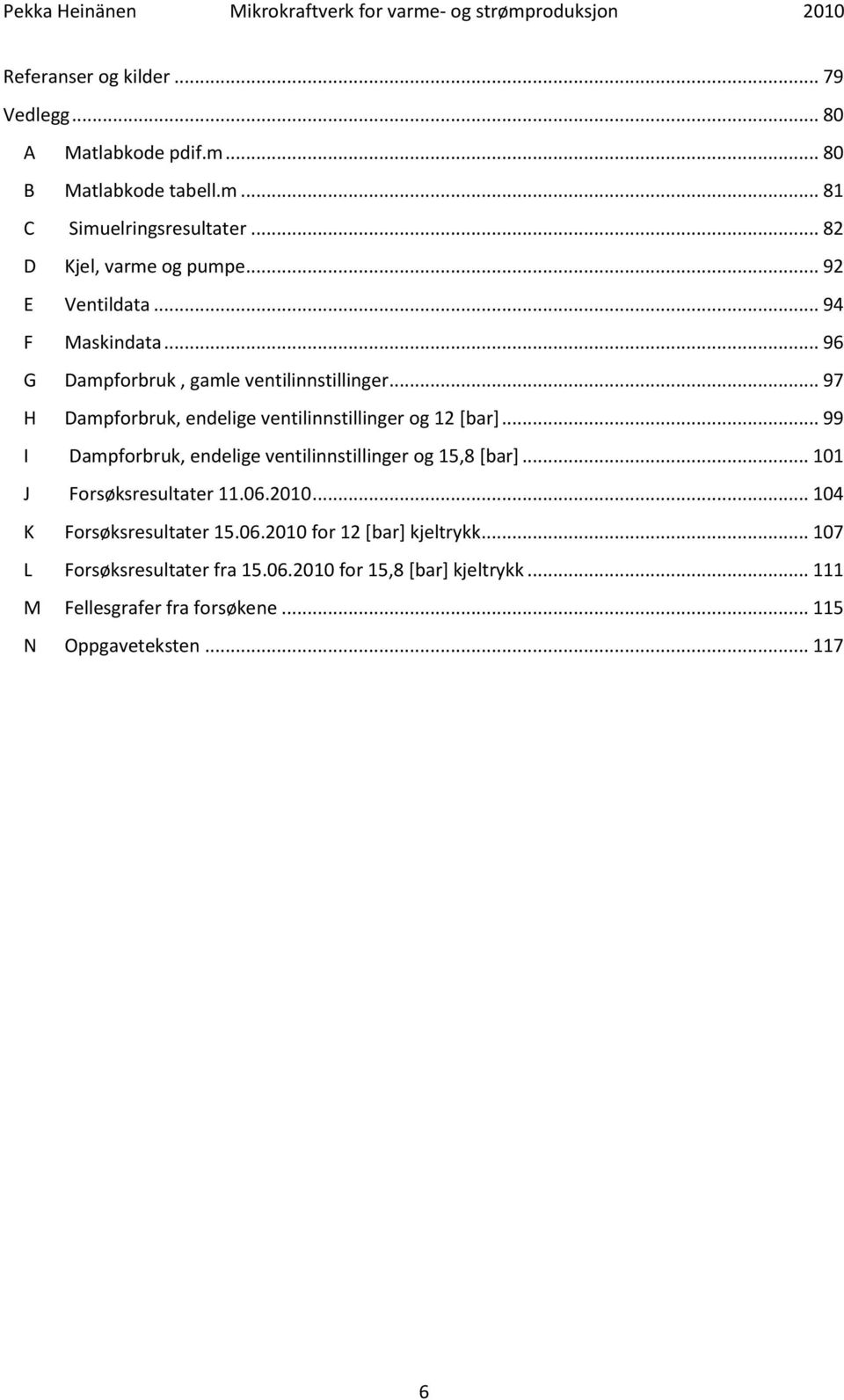 Pekka Heinänen Mikrokraftverk for varme- og strømproduksjon 2010

Referanser og kilder ... 79
Vedlegg ... 80
A Matlabkode pdif.m ... 80
B Matlabkode tabell.m ... 81
C Simuelringsresultater ... 82
D Kjel, varme og pumpe ... 92
E Ventildata ... 94
F Maskindata ... 96
G Dampforbruk , gamle ventilinnstillinger ... 97
H Dampforbruk, endelige ventilinnstillinger og 12 [bar] ... 99
I Dampforbruk, endelige ventilinnstillinger og 15,8 [bar] ... 101
J Forsøksresultater 11.06.2010 ... 104
K Forsøksresultater 15.06.2010 for 12 [bar] kjeltrykk ... 107
L Forsøksresultater fra 15.06.2010 for 15,8 [bar] kjeltrykk ... 111
M Fellesgrafer fra forsøkene ... 115
N Oppgaveteksten ... 117

6